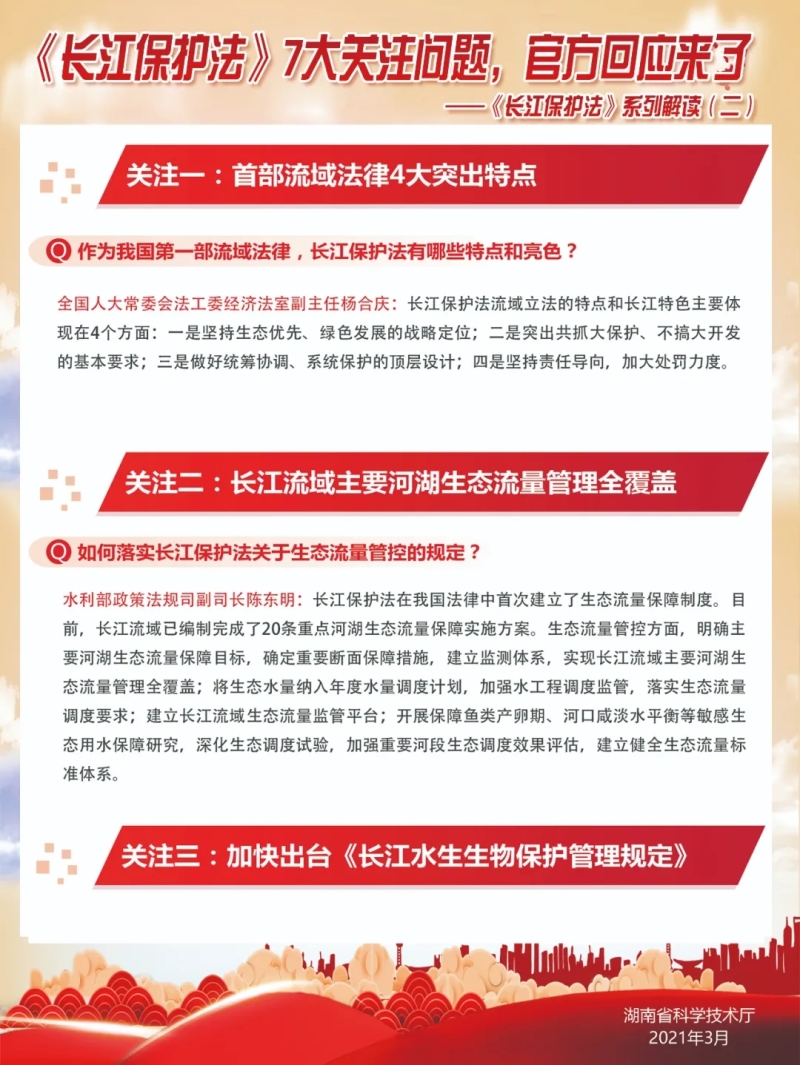 《长江保护法》7大关注问题，官方回应来了

——《长江保护法》系列解读（二）

关注一：首部流域法律4大突出特点

Q 作为我国第一部流域法律，长江保护法有哪些特点和亮色？

全国人大常委会法工委经济法室副主任杨合庆：长江保护法流域立法的特点和长江特色主要体现在4个方面：一是坚持生态优先、绿色发展的战略定位；二是突出共抓大保护、不搞大开发的基本要求；三是做好统筹协调、系统保护的顶层设计；四是坚持责任导向，加大处罚力度。

关注二：长江流域主要河湖生态流量管理全覆盖

Q 如何落实长江保护法关于生态流量管控的规定？

水利部政策法规司副司长陈东明：长江保护法在我国法律中首次建立了生态流量保障制度。目前，长江流域已编制完成了20条重点河湖生态流量保障实施方案。生态流量管控方面，明确主要河湖生态流量保障目标，确定重要断面保障措施，建立监测体系，实现长江流域主要河湖生态流量管理全覆盖；将生态水量纳入年度水量调度计划，加强水工程调度监管，落实生态流量调度要求；建立长江流域生态流量监管平台；开展保障鱼类产卵期、河口咸淡水平衡等敏感生态用水保障研究，深化生态调度试验，加强重要河段生态调度效果评估，建立健全生态流量标准体系。

关注三：加快出台《长江水生生物保护管理规定》

湖南省科学技术厅
2021年3月